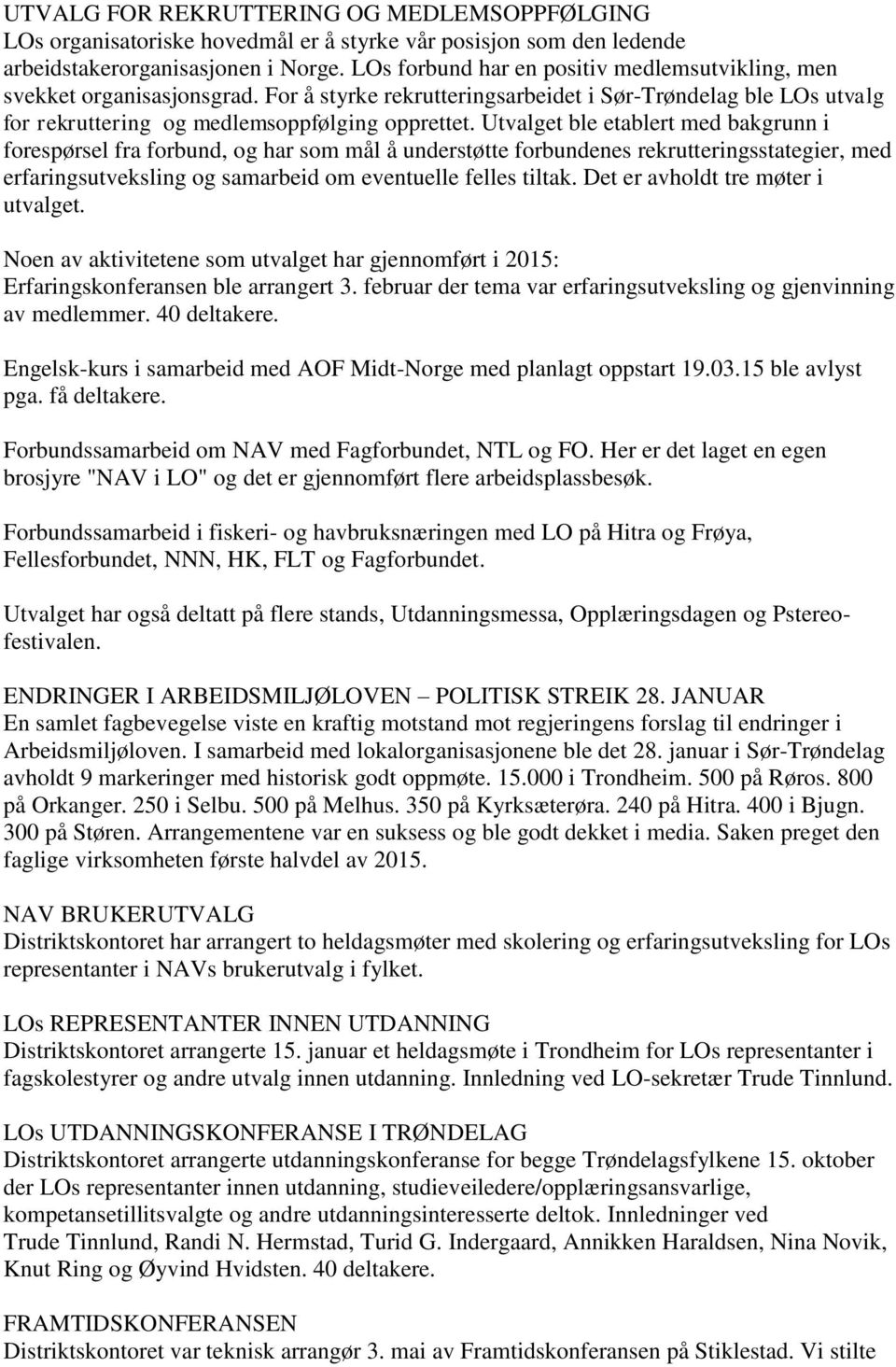 UTVALG FOR REKRUTTERING OG MEDLEMSOPPFØLGING
LOs organisatoriske hovedmål er å styrke vår posisjon som den ledende arbeidstakerorganisasjonen i Norge. LOs forbund har en positiv medlemsutvikling, men svekket organisasjonsgrad. For å styrke rekrutteringsarbeidet i Sør-Trøndelag ble LOs utvalg for rekruttering og medlemsoppfølging opprettet. Utvalget ble etablert med bakgrunn i forespørsel fra forbund, og har som mål å understøtte forbundenes rekrutteringsstategier, med erfaringsutveksling og samarbeid om eventuelle felles tiltak. Det er avholdt tre møter i utvalget.

Noen av aktivitetene som utvalget har gjennomført i 2015:
Erfaringskonferansen ble arrangert 3. februar der tema var erfaringsutveksling og gjenvinning av medlemmer. 40 deltakere.

Engelsk-kurs i samarbeid med AOF Midt-Norge med planlagt oppstart 19.03.15 ble avlyst pga. få deltakere.

Forbundssamarbeid om NAV med Fagforbundet, NTL og FO. Her er det laget en egen brosjyre "NAV i LO" og det er gjennomført flere arbeidsplassbesøk.

Forbundssamarbeid i fiskeri- og havbruksnæringen med LO på Hitra og Frøya, Fellesforbundet, NNN, HK, FLT og Fagforbundet.

Utvalget har også deltatt på flere stands, Utdanningsmessa, Opplæringsdagen og Pstereofestivalen.

ENDRINGER I ARBEIDSMILJØLOVEN – POLITISK STREIK 28. JANUAR
En samlet fagbevegelse viste en kraftig motstand mot regjeringens forslag til endringer i Arbeidsmiljøloven. I samarbeid med lokalorganisasjonene ble det 28. januar i Sør-Trøndelag avholdt 9 markeringer med historisk godt oppmøte. 15.000 i Trondheim. 500 på Røros. 800 på Orkanger. 250 i Selbu. 500 på Melhus. 350 på Kyrksæterøra. 240 på Hitra. 400 i Bjugn. 300 på Støren. Arrangementene var en suksess og ble godt dekket i media. Saken preget den faglige virksomheten første halvdel av 2015.

NAV BRUKERUTVALG
Distriktskontoret har arrangert to heldagsmøter med skolering og erfaringsutveksling for LOs representanter i NAVs brukerutvalg i fylket.

LOs REPRESENTANTER INNEN UTDANNING
Distriktskontoret arrangerte 15. januar et heldagsmøte i Trondheim for LOs representanter i fagskolestyrer og andre utvalg innen utdanning. Innledning ved LO-sekretær Trude Tinnlund.

LOs UTDANNINGSKONFERANSE I TRØNDELAG
Distriktskontoret arrangerte utdanningskonferanse for begge Trøndelagsfylkene 15. oktober der LOs representanter innen utdanning, studieveiledere/opplæringsansvarlige, kompetansetillitsvalgte og andre utdanningsinteresserte deltok. Innledninger ved Trude Tinnlund, Randi N. Hermstad, Turid G. Indergaard, Annikken Haraldsen, Nina Novik, Knut Ring og Øyvind Hvidsten. 40 deltakere.

FRAMTIDSKONFERANSEN
Distriktskontoret var teknisk arrangør 3. mai av Framtidskonferansen på Stiklestad. Vi stilte